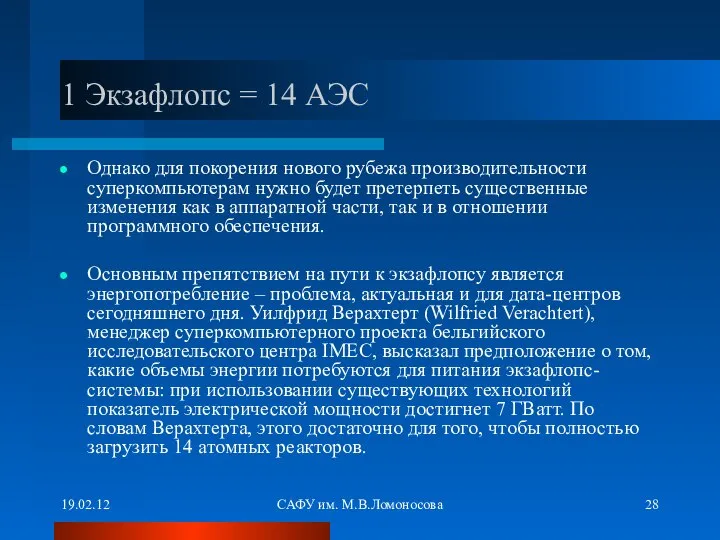 1 Экзафлопс = 14 АЭС

Однако для покорения нового рубежа производительности суперкомпьютерам нужно будет претерпеть существенные изменения как в аппаратной части, так и в отношении программного обеспечения.

Основным препятствием на пути к экзафлопсу является энергопотребление – проблема, актуальная и для дата-центров сегодняшнего дня. Уилфрид Верахтерт (Wilfried Verachtert), менеджер суперкомпьютерного проекта бельгийского исследовательского центра IMEC, высказал предположение о том, какие объемы энергии потребуются для питания экзафлопс-системы: при использовании существующих технологий показатель электрической мощности достигнет 7 ГВатт. По словам Верахтерта, этого достаточно для того, чтобы полностью загрузить 14 атомных реакторов.

19.02.12

САФУ им. М.В.Ломоносова

28